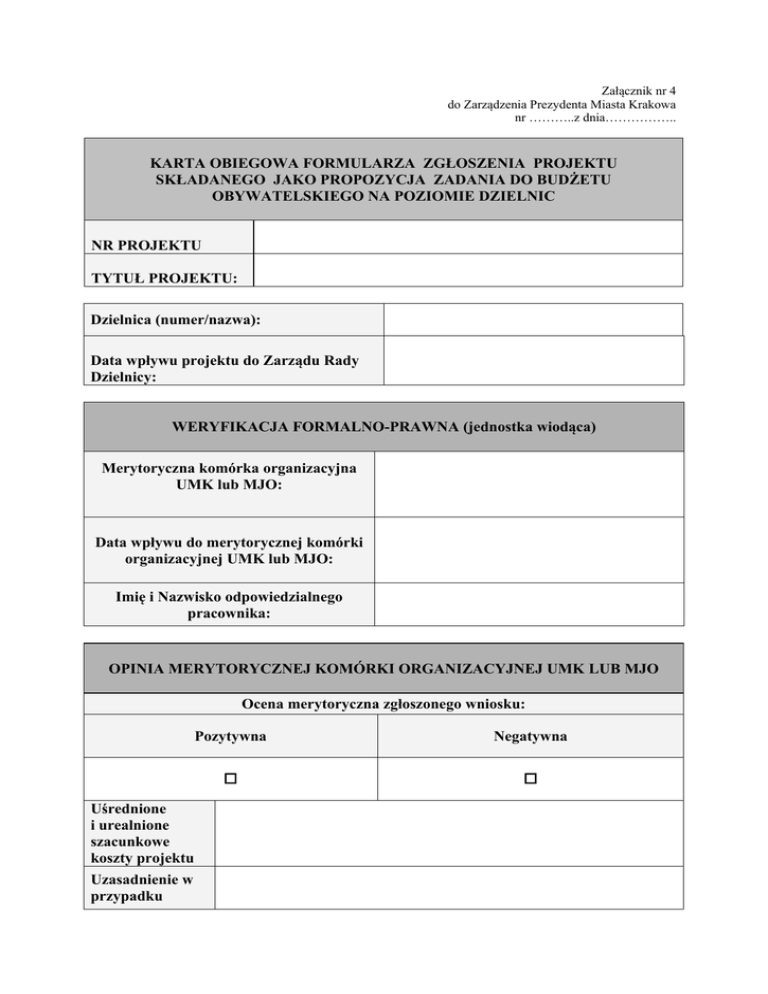 Załącznik nr 4
do Zarządzenia Prezydenta Miasta Krakowa
nr ………..z dnia……………..

KARTA OBIEGOWA FORMULARZA ZGŁOSZENIA PROJEKTU SKŁADANEGO JAKO PROPOZYCJA ZADANIA DO BUDŻETU OBYWATELSKIEGO NA POZIOMIE DZIELNIC

| NR PROJEKTU | |
|---|---|
| TYTUŁ PROJEKTU: | |

| Dzielnica (numer/nazwa): | |
|---|---|
| Data wpływu projektu do Zarządu Rady Dzielnicy: | |

WERYFIKACJA FORMALNO-PRAWNA (jednostka wiodąca)

| Merytoryczna komórka organizacyjna UMK lub MJO: | |
|---|---|
| Data wpływu do merytorycznej komórki organizacyjnej UMK lub MJO: | |
| Imię i Nazwisko odpowiedzialnego pracownika: | |

OPINIA MERYTORYCZNEJ KOMÓRKI ORGANIZACYJNEJ UMK LUB MJO

Ocena merytoryczna zgłoszonego wniosku:

| Pozytywna | Negatywna |
|---|---|
| ☐ | ☐ |

| Uśrednione i urealnione szacunkowe koszty projektu | |
|---|---|
| Uzasadnienie w przypadku | |